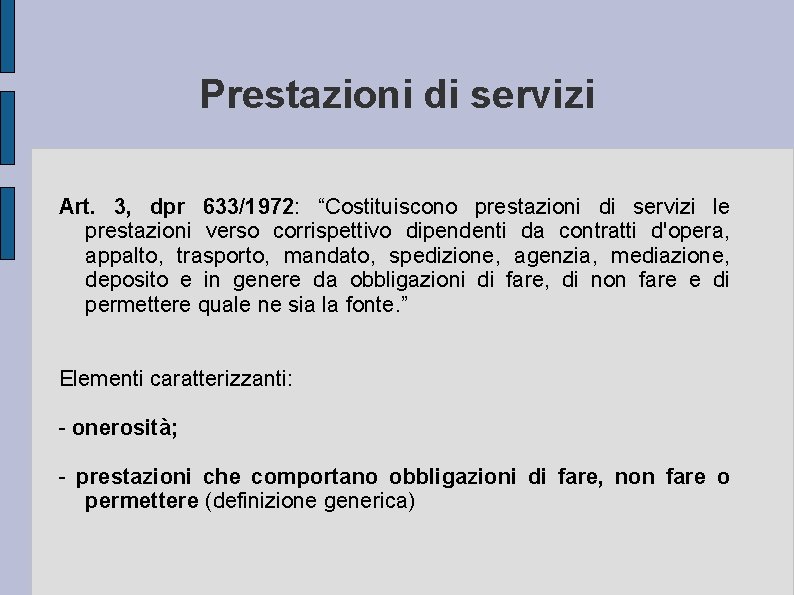 Prestazioni di servizi

Art. 3, dpr 633/1972: “Costituiscono prestazioni di servizi le prestazioni verso corrispettivo dipendenti da contratti d'opera, appalto, trasporto, mandato, spedizione, agenzia, mediazione, deposito e in genere da obbligazioni di fare, di non fare e di permettere quale ne sia la fonte.”

Elementi caratterizzanti:

- onerosità;

- prestazioni che comportano obbligazioni di fare, non fare o permettere (definizione generica)